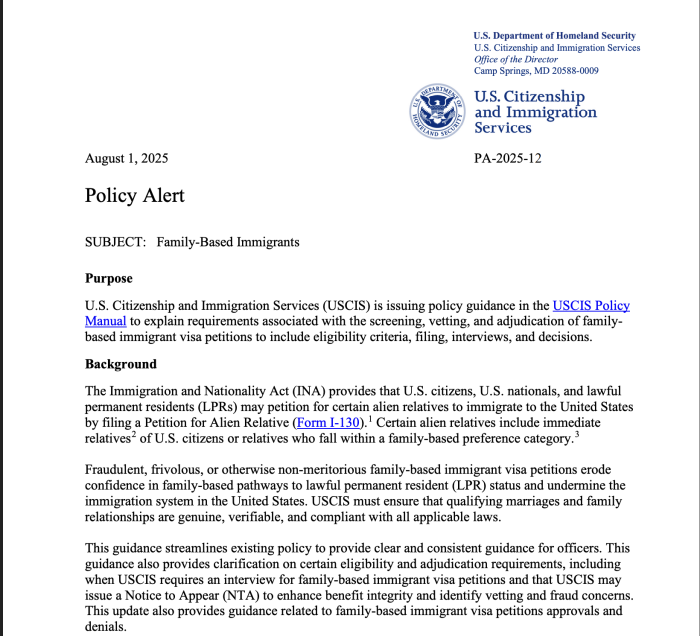 U.S. Department of Homeland Security
U.S. Citizenship and Immigration Services
Office of the Director
Camp Springs, MD 20588-0009

U.S. DEPARTMENT OF HOMELAND SECURITY

U.S. Citizenship and Immigration Services

August 1, 2025

PA-2025-12

Policy Alert

SUBJECT: Family-Based Immigrants

Purpose

U.S. Citizenship and Immigration Services (USCIS) is issuing policy guidance in the USCIS Policy Manual to explain requirements associated with the screening, vetting, and adjudication of family-based immigrant visa petitions to include eligibility criteria, filing, interviews, and decisions.

Background

The Immigration and Nationality Act (INA) provides that U.S. citizens, U.S. nationals, and lawful permanent residents (LPRs) may petition for certain alien relatives to immigrate to the United States by filing a Petition for Alien Relative (Form I-130).$^1$ Certain alien relatives include immediate relatives$^2$ of U.S. citizens or relatives who fall within a family-based preference category.$^3$

Fraudulent, frivolous, or otherwise non-meritorious family-based immigrant visa petitions erode confidence in family-based pathways to lawful permanent resident (LPR) status and undermine the immigration system in the United States. USCIS must ensure that qualifying marriages and family relationships are genuine, verifiable, and compliant with all applicable laws.

This guidance streamlines existing policy to provide clear and consistent guidance for officers. This guidance also provides clarification on certain eligibility and adjudication requirements, including when USCIS requires an interview for family-based immigrant visa petitions and that USCIS may issue a Notice to Appear (NTA) to enhance benefit integrity and identify vetting and fraud concerns. This update also provides guidance related to family-based immigrant visa petitions approvals and denials.